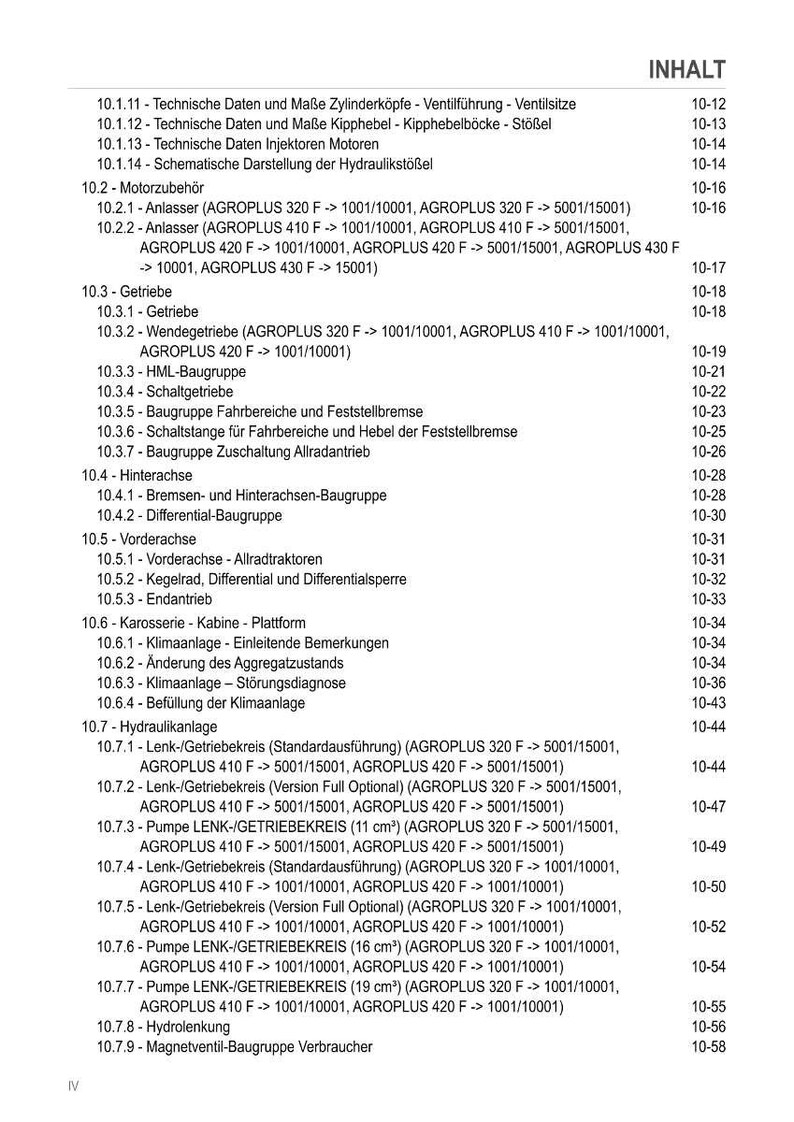 INHALT

10.1.11 - Technische Daten und Maße Zylinderköpfe - Ventilführung - Ventilsitze 10-12
10.1.12 - Technische Daten und Maße Kipphebel - Kipphebelböcke - Stößel 10-13
10.1.13 - Technische Daten Injektoren Motoren 10-14
10.1.14 - Schematische Darstellung der Hydraulikstößel 10-14

10.2 - Motorzubehör 10-16
10.2.1 - Anlasser (AGROPLUS 320 F -> 1001/10001, AGROPLUS 320 F -> 5001/15001) 10-16
10.2.2 - Anlasser (AGROPLUS 410 F -> 1001/10001, AGROPLUS 410 F -> 5001/15001, AGROPLUS 420 F -> 1001/10001, AGROPLUS 420 F -> 5001/15001, AGROPLUS 430 F -> 10001, AGROPLUS 430 F -> 15001) 10-17

10.3 - Getriebe 10-18
10.3.1 - Getriebe 10-18
10.3.2 - Wendegetriebe (AGROPLUS 320 F -> 1001/10001, AGROPLUS 410 F -> 1001/10001, AGROPLUS 420 F -> 1001/10001) 10-19
10.3.3 - HML-Baugruppe 10-21
10.3.4 - Schaltgetriebe 10-22
10.3.5 - Baugruppe Fahrbereiche und Feststellbremse 10-23
10.3.6 - Schaltstange für Fahrbereiche und Hebel der Feststellbremse 10-25
10.3.7 - Baugruppe Zuschaltung Allradantrieb 10-26

10.4 - Hinterachse 10-28
10.4.1 - Bremsen- und Hinterachsen-Baugruppe 10-28
10.4.2 - Differential-Baugruppe 10-30

10.5 - Vorderachse 10-31
10.5.1 - Vorderachse - Allradtraktoren 10-31
10.5.2 - Kegelrad, Differential und Differentialsperre 10-32
10.5.3 - Endantrieb 10-33

10.6 - Karosserie - Kabine - Plattform 10-34
10.6.1 - Klimaanlage - Einleitende Bemerkungen 10-34
10.6.2 - Änderung des Aggregatzustands 10-34
10.6.3 - Klimaanlage – Störungsdiagnose 10-36
10.6.4 - Befüllung der Klimaanlage 10-43

10.7 - Hydraulikanlage 10-44
10.7.1 - Lenk-/Getriebekreis (Standardausführung) (AGROPLUS 320 F -> 5001/15001, AGROPLUS 410 F -> 5001/15001, AGROPLUS 420 F -> 5001/15001) 10-44
10.7.2 - Lenk-/Getriebekreis (Version Full Optional) (AGROPLUS 320 F -> 5001/15001, AGROPLUS 410 F -> 5001/15001, AGROPLUS 420 F -> 5001/15001) 10-47
10.7.3 - Pumpe LENK-/GETRIEBEKREIS (11 cm³) (AGROPLUS 320 F -> 5001/15001, AGROPLUS 410 F -> 5001/15001, AGROPLUS 420 F -> 5001/15001) 10-49
10.7.4 - Lenk-/Getriebekreis (Standardausführung) (AGROPLUS 320 F -> 1001/10001, AGROPLUS 410 F -> 1001/10001, AGROPLUS 420 F -> 1001/10001) 10-50
10.7.5 - Lenk-/Getriebekreis (Version Full Optional) (AGROPLUS 320 F -> 1001/10001, AGROPLUS 410 F -> 1001/10001, AGROPLUS 420 F -> 1001/10001) 10-52
10.7.6 - Pumpe LENK-/GETRIEBEKREIS (16 cm³) (AGROPLUS 320 F -> 1001/10001, AGROPLUS 410 F -> 1001/10001, AGROPLUS 420 F -> 1001/10001) 10-54
10.7.7 - Pumpe LENK-/GETRIEBEKREIS (19 cm³) (AGROPLUS 320 F -> 1001/10001, AGROPLUS 410 F -> 1001/10001, AGROPLUS 420 F -> 1001/10001) 10-55
10.7.8 - Hydrolenkung 10-56
10.7.9 - Magnetventil-Baugruppe Verbraucher 10-58

IV